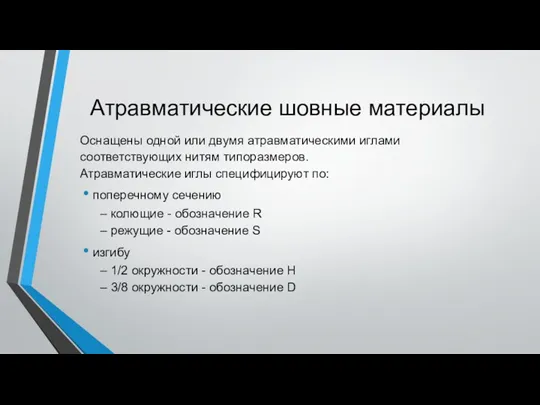 Атравматические шовные материалы

Оснащены одной или двумя атравматическими иглами соответствующих нитям типоразмеров.
Атравматические иглы специфицируют по:

• поперечному сечению
– колющие - обозначение R
– режущие - обозначение S

• изгибу
– 1/2 окружности - обозначение H
– 3/8 окружности - обозначение D